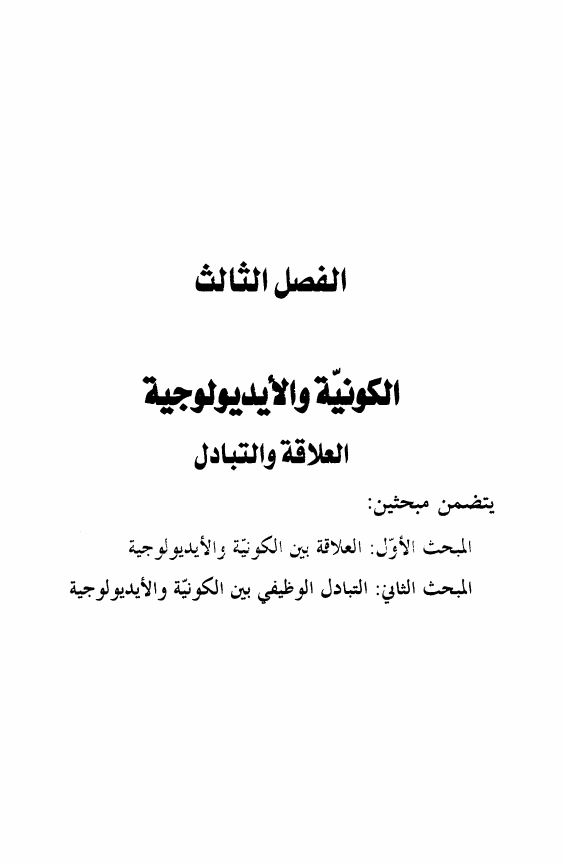 الفصل الثالث

الكونيّة والأيديولوجية

العلاقة والتبادل

يتضمن مبحثين:

المبحث الأوّل: العلاقة بين الكونيّة والأيديولوجية

المبحث الثاني: التبادل الوظيفي بين الكونيّة والأيديولوجية